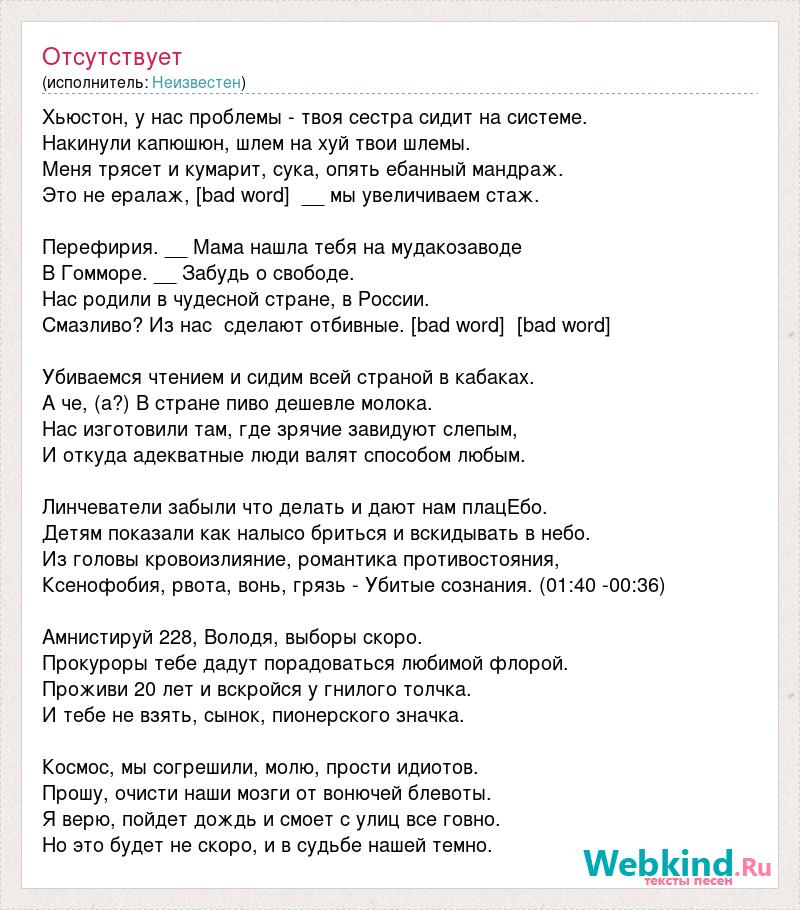 Отсутствует
(исполнитель: Неизвестен)

Хьюстон, у нас проблемы - твоя сестра сидит на системе.
Накинули капюшон, шлем на хуй твои шлемы.
Меня трясет и кумарит, сука, опять ебанный мандраж.
Это не ералаж, [bad word] __ мы увеличиваем стаж.

Перефирия. __ Мама нашла тебя на мудакозаводе
В Гомморе. __ Забудь о свободе.
Нас родили в чудесной стране, в России.
Смазливо? Из нас сделают отбивные. [bad word] [bad word]

Убиваемся чтением и сидим всей страной в кабаках.
А че, (а?) В стране пиво дешевле молока.
Нас изготовили там, где зрячие завидуют слепым,
И откуда адекватные люди валят способом любым.

Линчеватели забыли что делать и дают нам плацЕбо.
Детям показали как налысо бриться и вскидывать в небо.
Из головы кровоизлияние, романтика противостояния,
Ксенофобия, рвота, вонь, грязь - Убитые сознания. (01:40 -00:36)

Амнистируй 228, Володя, выборы скоро.
Прокуроры тебе дадут порадоваться любимой флорой.
Проживи 20 лет и вскройся у гнилого толчка.
И тебе не взять, сынок, пионерского значка.

Космос, мы согрешили, молю, прости идиотов.
Прошу, очисти наши мозги от вонючей блевоты.
Я верю, пойдет дождь и смоет с улиц все говно.
Но это будет не скоро, и в судьбе нашей темно.

Webkind.Ru
тексты песен